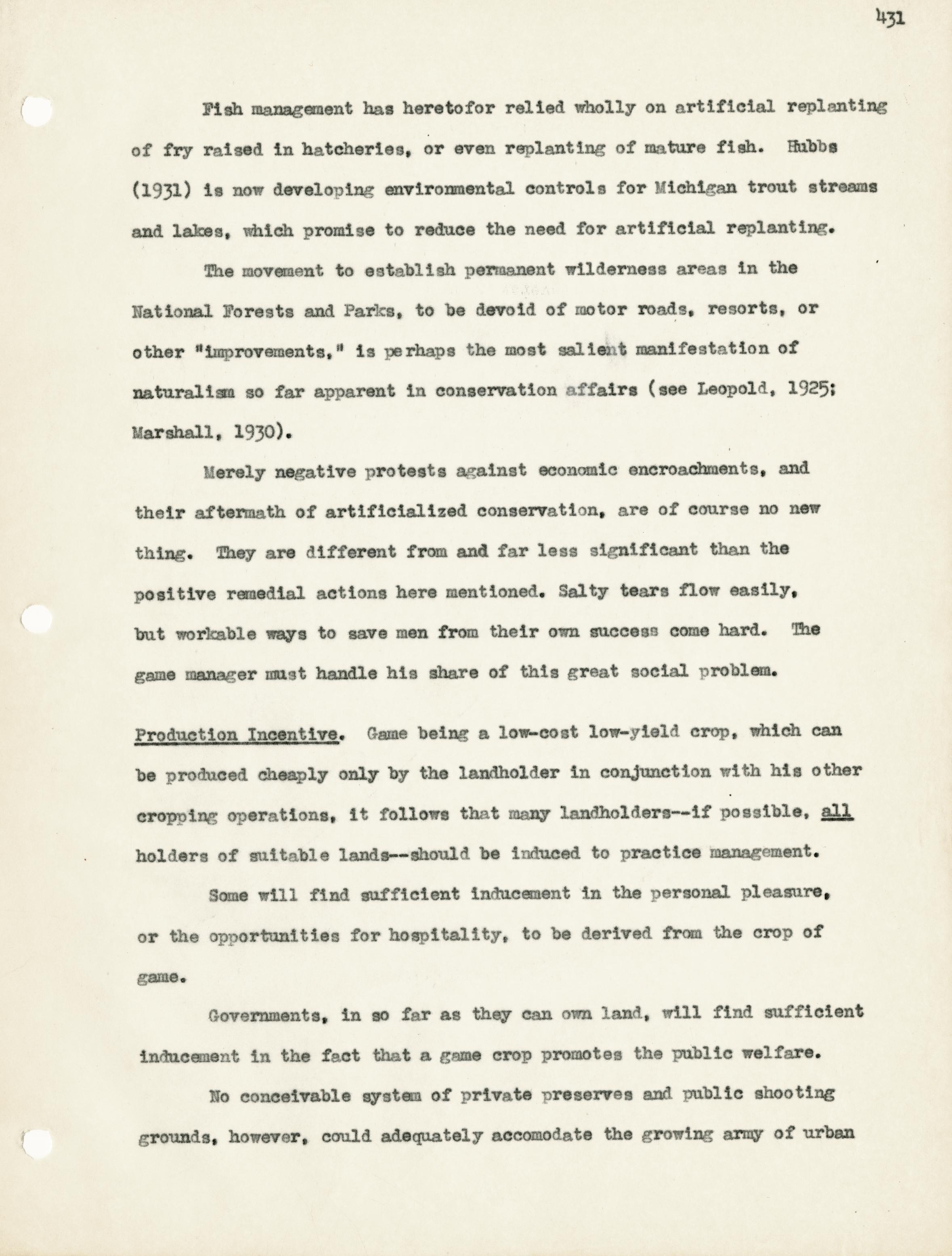 431

Fish management has heretofor relied wholly on artificial replanting of fry raised in hatcheries, or even replanting of mature fish. Hubbs (1931) is now developing environmental controls for Michigan trout streams and lakes, which promise to reduce the need for artificial replanting.

The movement to establish permanent wilderness areas in the National Forests and Parks, to be devoid of motor roads, resorts, or other "improvements," is perhaps the most salient manifestation of naturalism so far apparent in conservation affairs (see Leopold, 1925; Marshall, 1930).

Merely negative protests against economic encroachments, and their aftermath of artificialized conservation, are of course no new thing. They are different from and far less significant than the positive remedial actions here mentioned. Salty tears flow easily, but workable ways to save men from their own success come hard. The game manager must handle his share of this great social problem.

Production Incentive. Game being a low-cost low-yield crop, which can be produced cheaply only by the landholder in conjunction with his other cropping operations, it follows that many landholders--if possible, all holders of suitable lands--should be induced to practice management.

Some will find sufficient inducement in the personal pleasure, or the opportunities for hospitality, to be derived from the crop of game.

Governments, in so far as they can own land, will find sufficient inducement in the fact that a game crop promotes the public welfare.

No conceivable system of private preserves and public shooting grounds, however, could adequately accomodate the growing army of urban